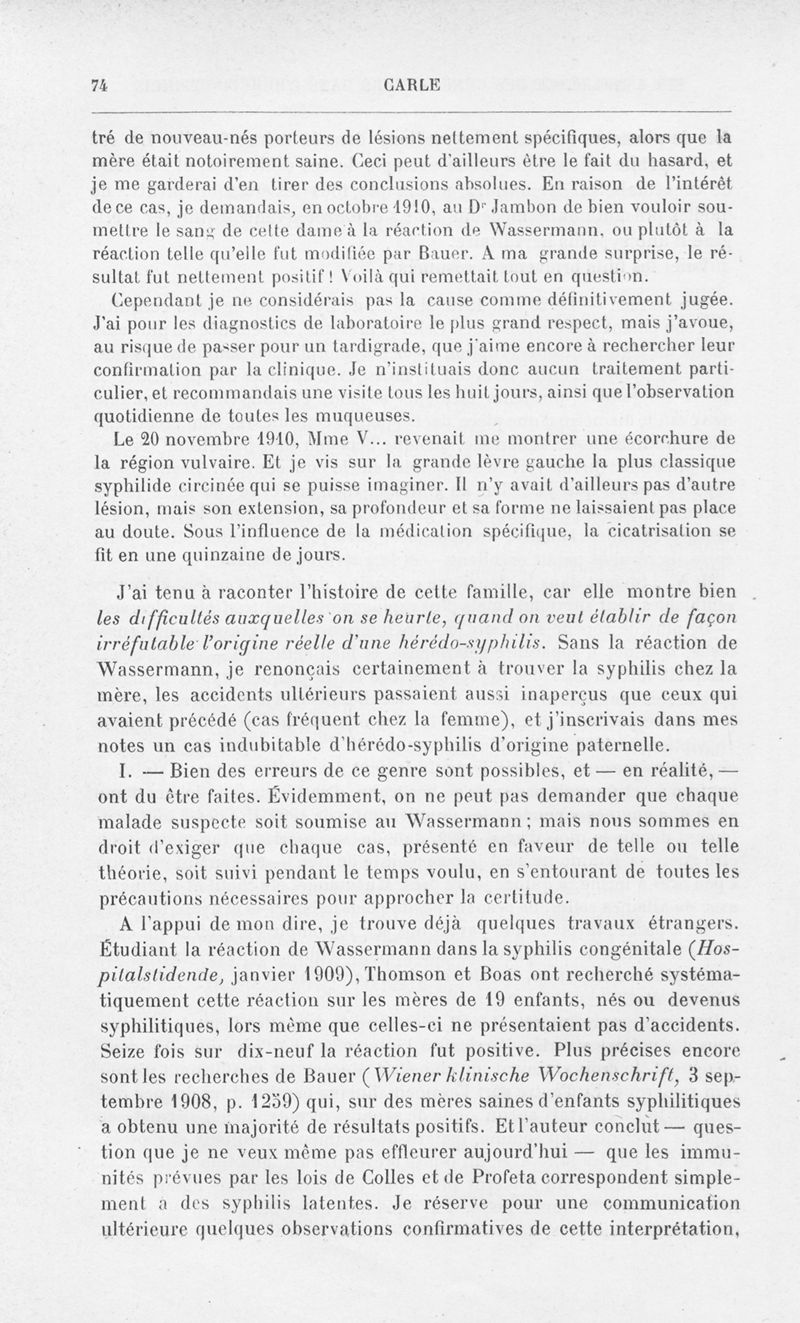 74 CARLE

tré de nouveau-nés porteurs de lésions nettement spécifiques, alors que la mère était notoirement saine. Ceci peut d'ailleurs être le fait du hasard, et je me garderai d'en tirer des conclusions absolues. En raison de l'intérêt de ce cas, je demandais, en octobre 1910, au Dr Jambon de bien vouloir soumettre le sang de cette dame à la réaction de Wassermann, ou plutôt à la réaction telle qu'elle fut modifiée par Bauer. A ma grande surprise, le résultat fut nettement positif ! Voilà qui remettait tout en question.

Cependant je ne considérais pas la cause comme définitivement jugée. J'ai pour les diagnostics de laboratoire le plus grand respect, mais j'avoue, au risque de passer pour un tardigrade, que j'aime encore à rechercher leur confirmation par la clinique. Je n'instituais donc aucun traitement particulier, et recommandais une visite tous les huit jours, ainsi que l'observation quotidienne de toutes les muqueuses.

Le 20 novembre 1910, Mme V... revenait me montrer une écorchure de la région vulvaire. Et je vis sur la grande lèvre gauche la plus classique syphilide circinée qui se puisse imaginer. Il n'y avait d'ailleurs pas d'autre lésion, mais son extension, sa profondeur et sa forme ne laissaient pas place au doute. Sous l'influence de la médication spécifique, la cicatrisation se fit en une quinzaine de jours.

J'ai tenu à raconter l'histoire de cette famille, car elle montre bien les difficultés auxquelles on se heurte, quand on veut établir de façon irréfutable l'origine réelle d'une hérédo-syphilis. Sans la réaction de Wassermann, je renonçais certainement à trouver la syphilis chez la mère, les accidents ultérieurs passaient aussi inaperçus que ceux qui avaient précédé (cas fréquent chez la femme), et j'inscrivais dans mes notes un cas indubitable d'hérédo-syphilis d'origine paternelle.

I. — Bien des erreurs de ce genre sont possibles, et — en réalité, — ont du être faites. Évidemment, on ne peut pas demander que chaque malade suspecte soit soumise au Wassermann ; mais nous sommes en droit d'exiger que chaque cas, présenté en faveur de telle ou telle théorie, soit suivi pendant le temps voulu, en s'entourant de toutes les précautions nécessaires pour approcher la certitude.

A l'appui de mon dire, je trouve déjà quelques travaux étrangers. Étudiant la réaction de Wassermann dans la syphilis congénitale (Hospitalstidende, janvier 1909), Thomson et Boas ont recherché systématiquement cette réaction sur les mères de 19 enfants, nés ou devenus syphilitiques, lors même que celles-ci ne présentaient pas d'accidents. Seize fois sur dix-neuf la réaction fut positive. Plus précises encore sont les recherches de Bauer (Wiener klinische Wochenschrift, 3 septembre 1908, p. 1259) qui, sur des mères saines d'enfants syphilitiques a obtenu une majorité de résultats positifs. Et l'auteur conclut — question que je ne veux même pas effleurer aujourd'hui — que les immunités prévues par les lois de Colles et de Profeta correspondent simplement à des syphilis latentes. Je réserve pour une communication ultérieure quelques observations confirmatives de cette interprétation,